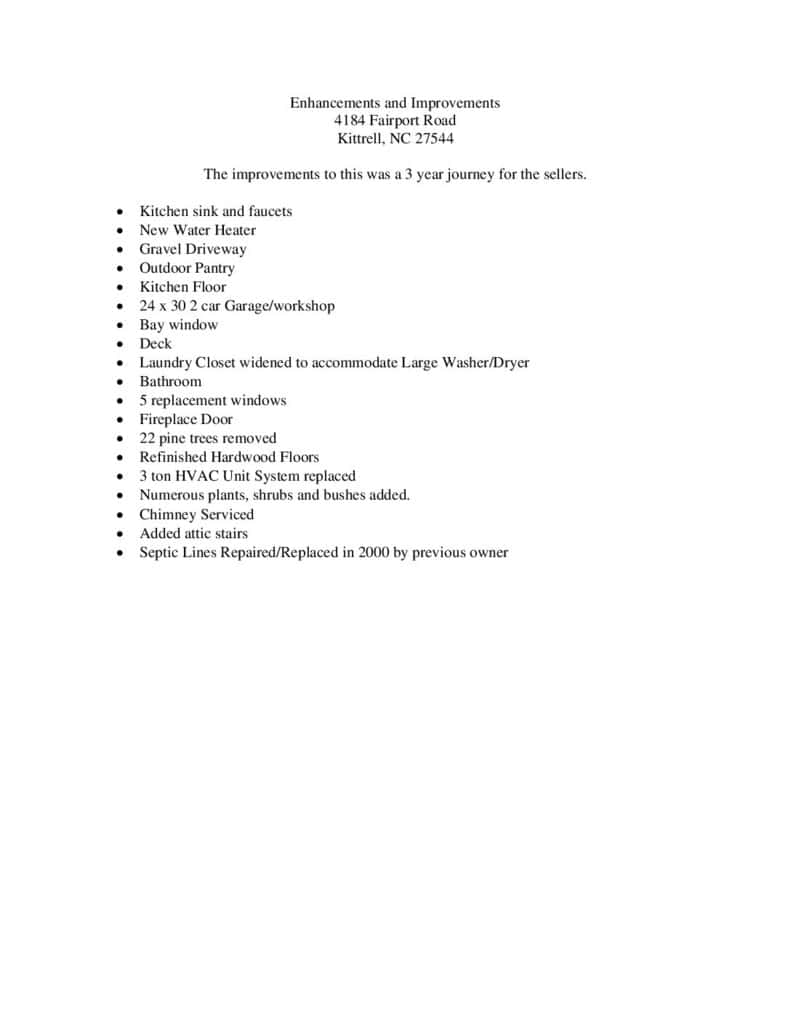 Enhancements and Improvements
4184 Fairport Road
Kittrell, NC 27544

The improvements to this was a 3 year journey for the sellers.

• Kitchen sink and faucets
• New Water Heater
• Gravel Driveway
• Outdoor Pantry
• Kitchen Floor
• 24 x 30 2 car Garage/workshop
• Bay window
• Deck
• Laundry Closet widened to accommodate Large Washer/Dryer
• Bathroom
• 5 replacement windows
• Fireplace Door
• 22 pine trees removed
• Refinished Hardwood Floors
• 3 ton HVAC Unit System replaced
• Numerous plants, shrubs and bushes added.
• Chimney Serviced
• Added attic stairs
• Septic Lines Repaired/Replaced in 2000 by previous owner